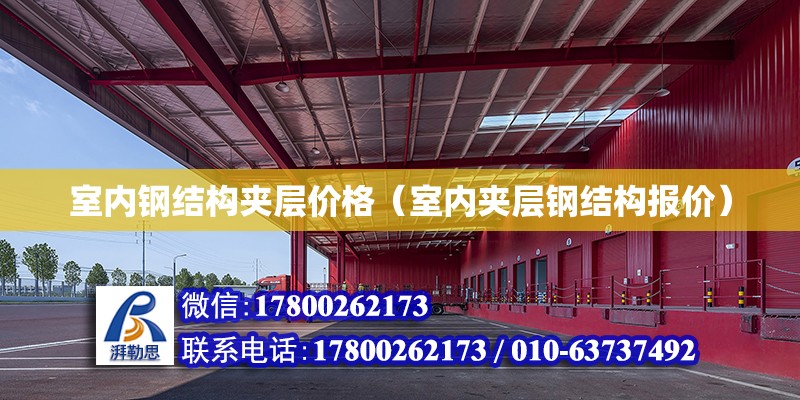 室内钢结构夹层价格（室内夹层钢结构报价）

湃勒思

微信:17800262173

联系电话:17800262173 / 010-63737492